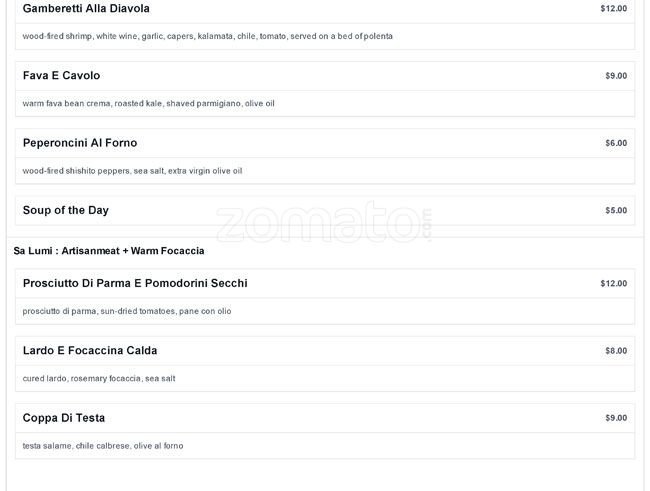 Gamberetti Alla Diavola $12.00

wood-fired shrimp, white wine, garlic, capers, kalamata, chile, tomato, served on a bed of polenta

Fava E Cavolo $9.00

warm fava bean crema, roasted kale, shaved parmigiano, olive oil

Peperoncini Al Forno $6.00

wood-fired shishito peppers, sea salt, extra virgin olive oil

Soup of the Day $5.00

Sa Lumi : Artisanmeat + Warm Focaccia

Prosciutto Di Parma E Pomodorini Secchi $12.00

prosciutto di parma, sun-dried tomatoes, pane con olio

Lardo E Focaccina Calda $8.00

cured lardo, rosemary focaccia, sea salt

Coppa Di Testa $9.00

testa salame, chile calbrese, olive al forno

zomato.com